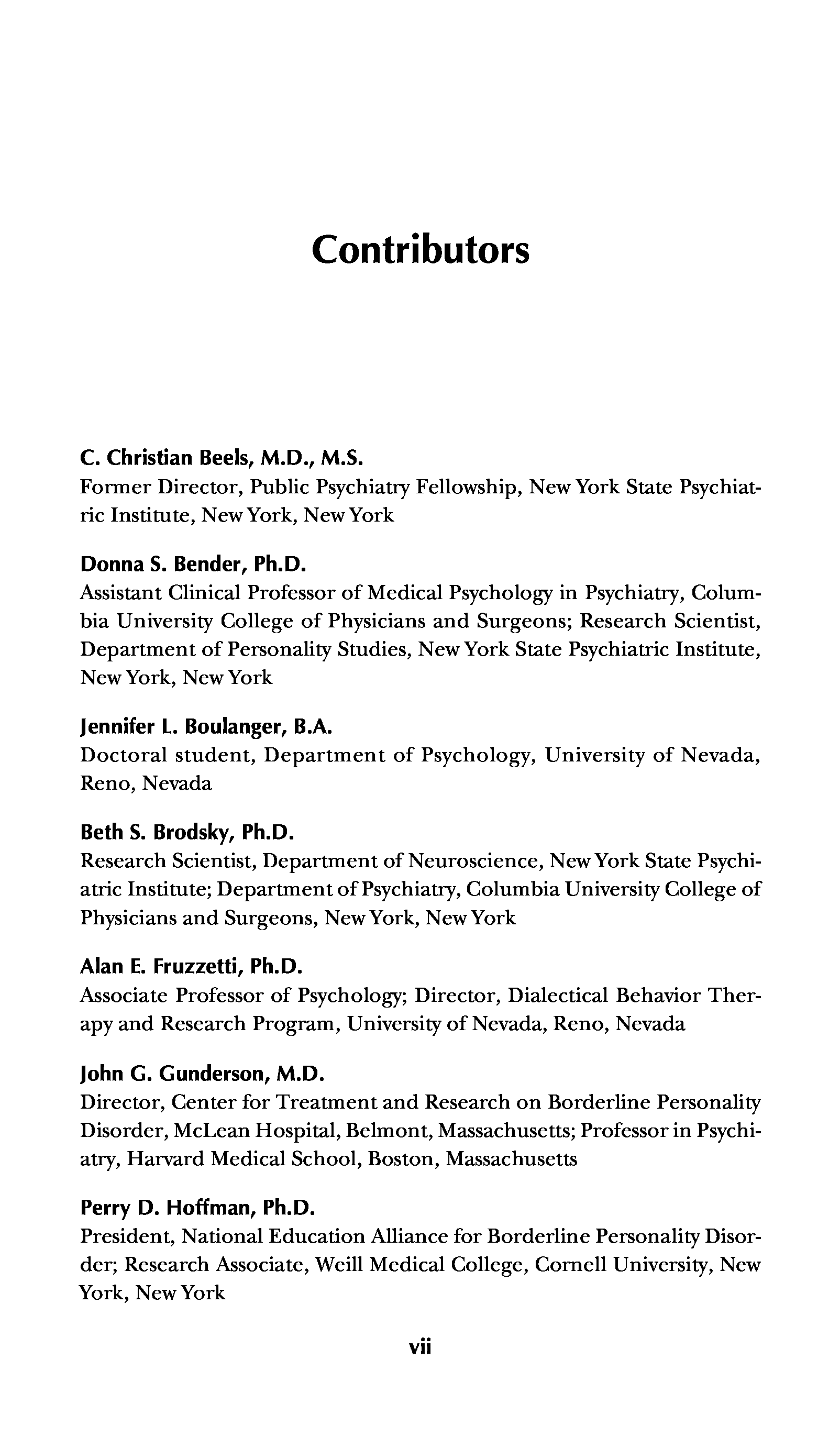 Contributors

C. Christian Beels, M.D., M.S.
Former Director, Public Psychiatry Fellowship, New York State Psychiatric Institute, New York, New York

Donna S. Bender, Ph.D.
Assistant Clinical Professor of Medical Psychology in Psychiatry, Columbia University College of Physicians and Surgeons; Research Scientist, Department of Personality Studies, New York State Psychiatric Institute, New York, New York

Jennifer L. Boulanger, B.A.
Doctoral student, Department of Psychology, University of Nevada, Reno, Nevada

Beth S. Brodsky, Ph.D.
Research Scientist, Department of Neuroscience, New York State Psychiatric Institute; Department of Psychiatry, Columbia University College of Physicians and Surgeons, New York, New York

Alan E. Fruzzetti, Ph.D.
Associate Professor of Psychology; Director, Dialectical Behavior Therapy and Research Program, University of Nevada, Reno, Nevada

John G. Gunderson, M.D.
Director, Center for Treatment and Research on Borderline Personality Disorder, McLean Hospital, Belmont, Massachusetts; Professor in Psychiatry, Harvard Medical School, Boston, Massachusetts

Perry D. Hoffman, Ph.D.
President, National Education Alliance for Borderline Personality Disorder; Research Associate, Weill Medical College, Cornell University, New York, New York

vii